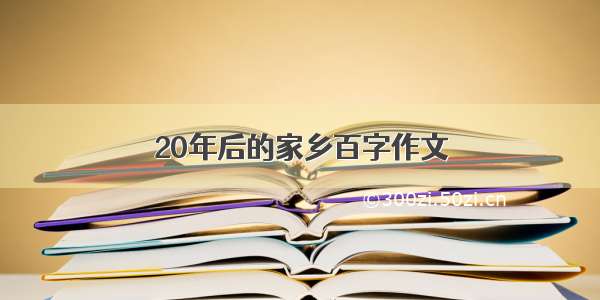 20年后的家乡百字作文

© 300zi.50zi.cn